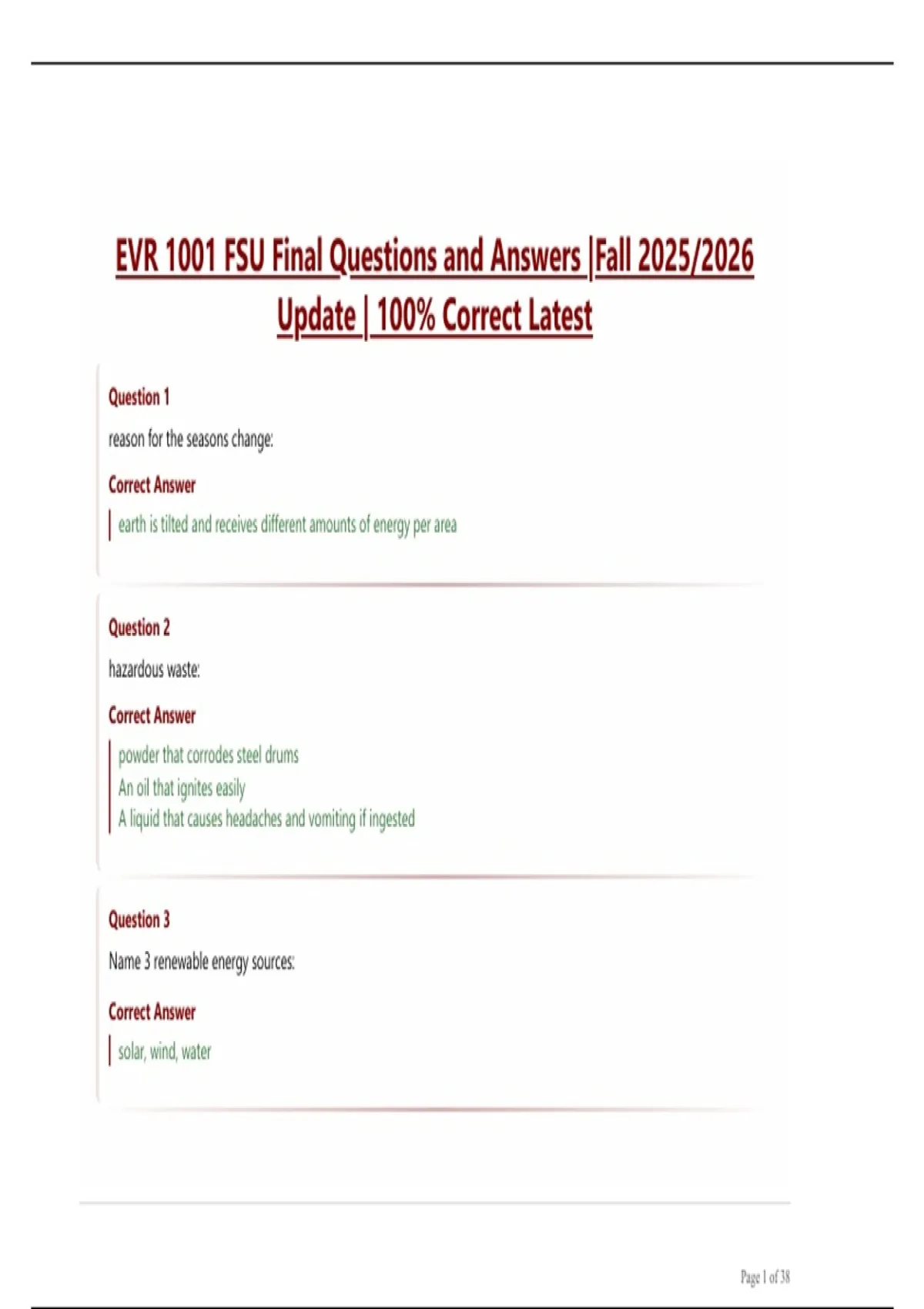 EVR 1001 FSU Final Questions and Answers |Fall 2025/2026 Update | 100% Correct Latest

Question 1

reason for the seasons change:

Correct Answer

earth is tilted and receives different amounts of energy per area

Question 2

hazardous waste:

Correct Answer

powder that corrodes steel drums
An oil that ignites easily
A liquid that causes headaches and vomiting if ingested

Question 3

Name 3 renewable energy sources:

Correct Answer

solar, wind, water

Page 1 of 38